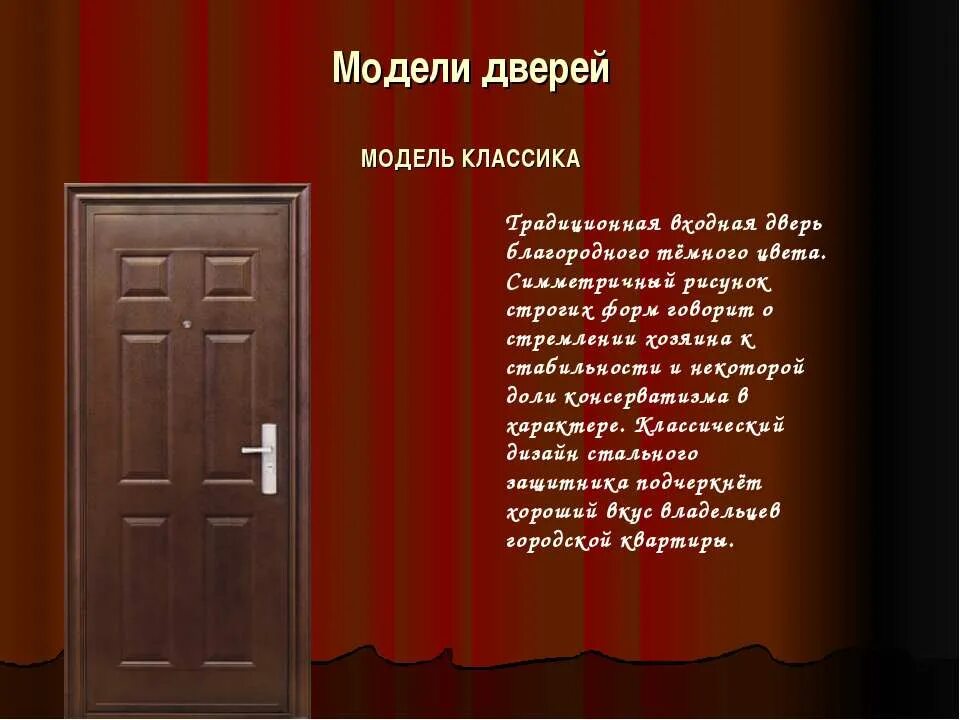 Модели дверей

МОДЕЛЬ КЛАССИКА

Традиционная входная дверь благородного тёмного цвета. Симметричный рисунок строгих форм говорит о стремлении хозяина к стабильности и некоторой доли консерватизма в характере. Классический дизайн стального защитника подчеркнёт хороший вкус владельцев городской квартиры.